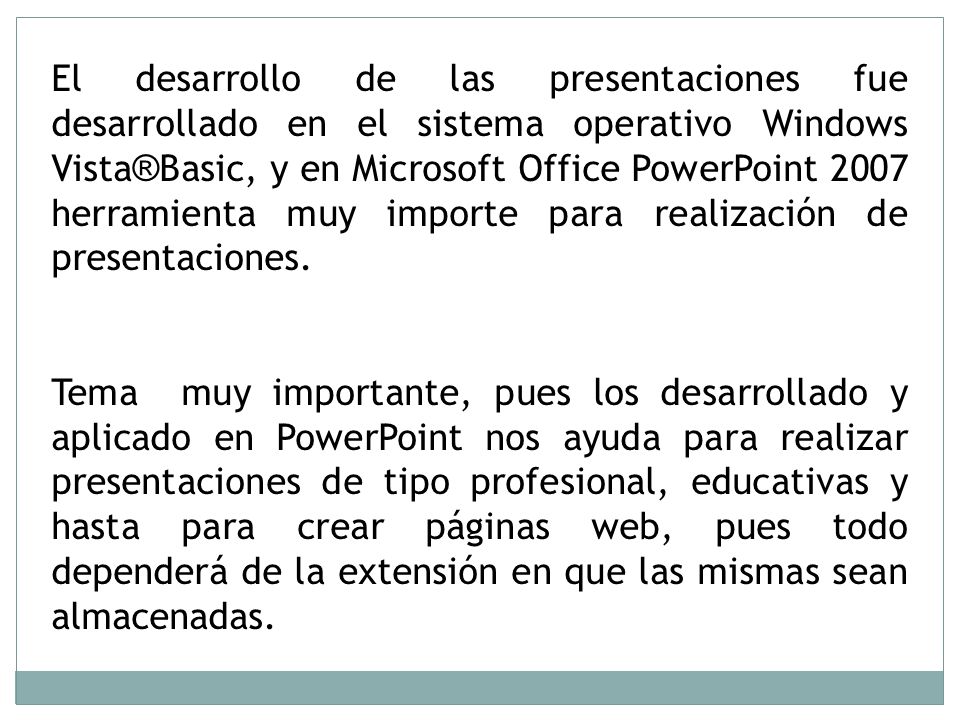 El desarrollo de las presentaciones fue desarrollado en el sistema operativo Windows Vista®Basic, y en Microsoft Office PowerPoint 2007 herramienta muy importe para realización de presentaciones.

Tema muy importante, pues los desarrollado y aplicado en PowerPoint nos ayuda para realizar presentaciones de tipo profesional, educativas y hasta para crear páginas web, pues todo dependerá de la extensión en que las mismas sean almacenadas.